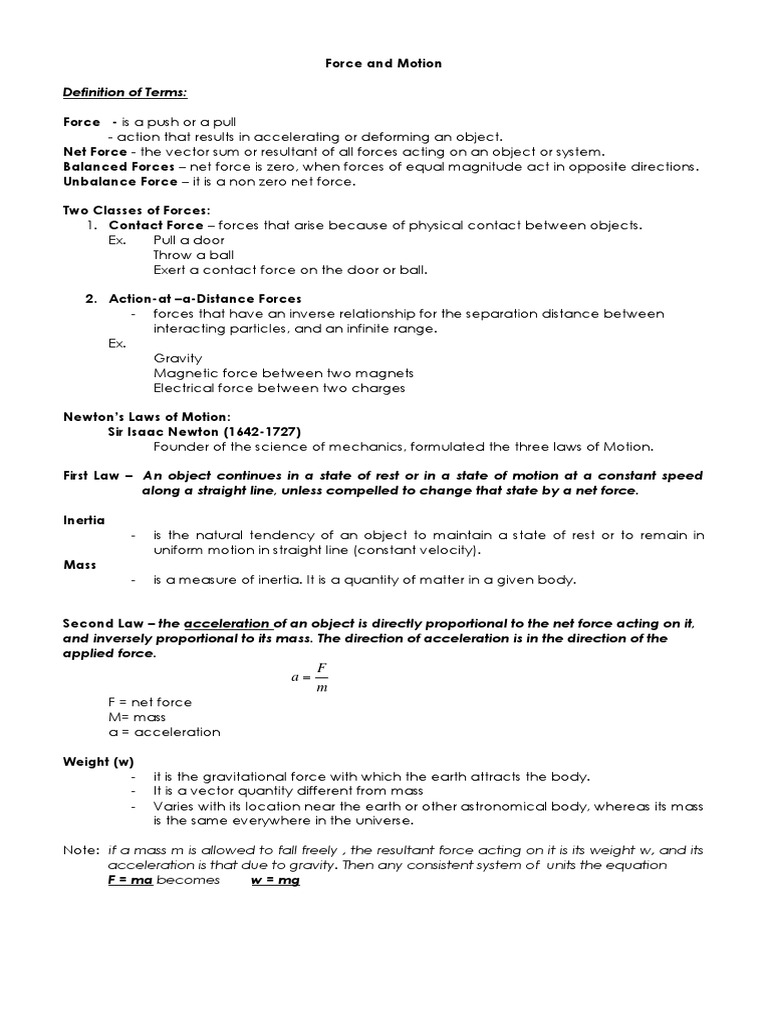 Force and Motion

Definition of Terms:

Force - is a push or a pull
- action that results in accelerating or deforming an object.
Net Force - the vector sum or resultant of all forces acting on an object or system.
Balanced Forces – net force is zero, when forces of equal magnitude act in opposite directions.
Unbalance Force – it is a non zero net force.

Two Classes of Forces:
1. Contact Force – forces that arise because of physical contact between objects.
Ex. Pull a door
Throw a ball
Exert a contact force on the door or ball.

2. Action-at –a-Distance Forces
- forces that have an inverse relationship for the separation distance between interacting particles, and an infinite range.
Ex.
Gravity
Magnetic force between two magnets
Electrical force between two charges

Newton's Laws of Motion:
Sir Isaac Newton (1642-1727)
Founder of the science of mechanics, formulated the three laws of Motion.

First Law – An object continues in a state of rest or in a state of motion at a constant speed along a straight line, unless compelled to change that state by a net force.

Inertia
- is the natural tendency of an object to maintain a state of rest or to remain in uniform motion in straight line (constant velocity).
Mass
- is a measure of inertia. It is a quantity of matter in a given body.

Second Law – the acceleration of an object is directly proportional to the net force acting on it, and inversely proportional to its mass. The direction of acceleration is in the direction of the applied force.

$a = \frac{F}{m}$

F = net force
M= mass
a = acceleration

Weight (w)
- it is the gravitational force with which the earth attracts the body.
- It is a vector quantity different from mass
- Varies with its location near the earth or other astronomical body, whereas its mass is the same everywhere in the universe.

Note: if a mass m is allowed to fall freely , the resultant force acting on it is its weight w, and its acceleration is that due to gravity. Then any consistent system of units the equation F = ma becomes w = mg